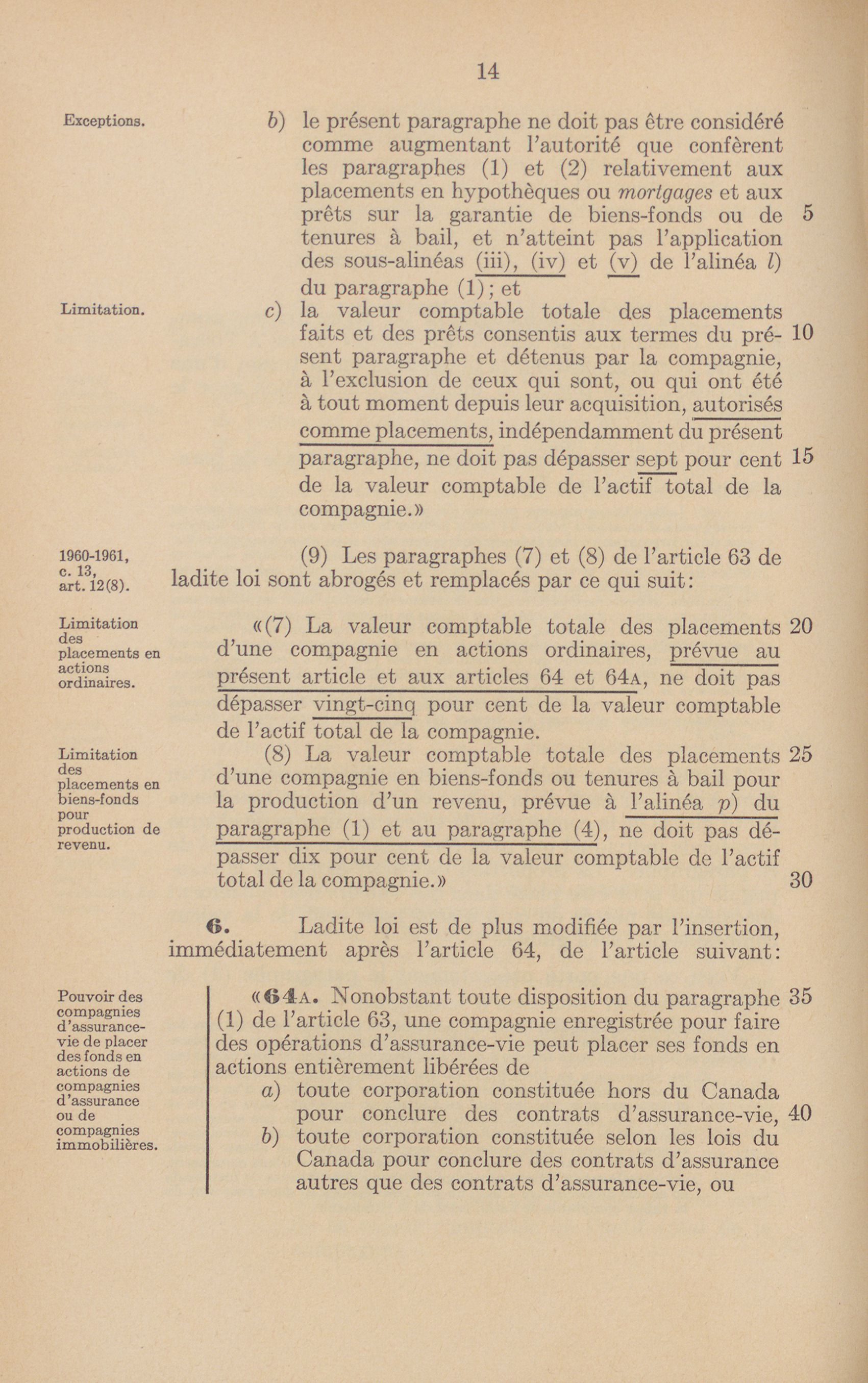 14

Exceptions.

b) le présent paragraphe ne doit pas être considéré comme augmentant l'autorité que confèrent les paragraphes (1) et (2) relativement aux placements en hypothèques ou mortgages et aux prêts sur la garantie de biens-fonds ou de tenures à bail, et n'atteint pas l'application des sous-alinéas (iii), (iv) et (v) de l'alinéa l) du paragraphe (1); et 5

Limitation.

c) la valeur comptable totale des placements faits et des prêts consentis aux termes du présent paragraphe et détenus par la compagnie, à l'exclusion de ceux qui sont, ou qui ont été à tout moment depuis leur acquisition, autorisés comme placements, indépendamment du présent paragraphe, ne doit pas dépasser sept pour cent de la valeur comptable de l'actif total de la compagnie.» 10 15

1960-1961, c. 13, art. 12(8).

(9) Les paragraphes (7) et (8) de l'article 63 de ladite loi sont abrogés et remplacés par ce qui suit:

Limitation des placements en actions ordinaires.

«(7) La valeur comptable totale des placements d'une compagnie en actions ordinaires, prévue au présent article et aux articles 64 et 64A, ne doit pas dépasser vingt-cinq pour cent de la valeur comptable de l'actif total de la compagnie. 20

Limitation des placements en biens-fonds pour production de revenu.

(8) La valeur comptable totale des placements d'une compagnie en biens-fonds ou tenures à bail pour la production d'un revenu, prévue à l'alinéa p) du paragraphe (1) et au paragraphe (4), ne doit pas dépasser dix pour cent de la valeur comptable de l'actif total de la compagnie.» 25 30

6. Ladite loi est de plus modifiée par l'insertion, immédiatement après l'article 64, de l'article suivant:

Pouvoir des compagnies d'assurance-vie de placer des fonds en actions de compagnies d'assurance ou de compagnies immobilières.

«64A. Nonobstant toute disposition du paragraphe (1) de l'article 63, une compagnie enregistrée pour faire des opérations d'assurance-vie peut placer ses fonds en actions entièrement libérées de 35

a) toute corporation constituée hors du Canada pour conclure des contrats d'assurance-vie, 40

b) toute corporation constituée selon les lois du Canada pour conclure des contrats d'assurance autres que des contrats d'assurance-vie, ou